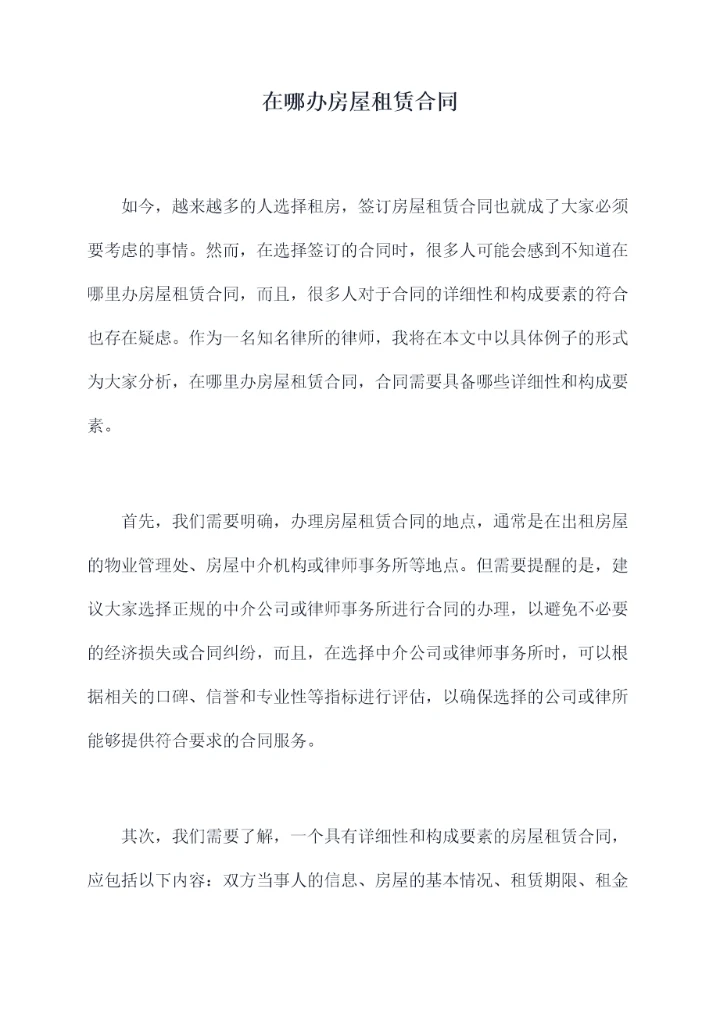 在哪办房屋租赁合同

如今，越来越多的人选择租房，签订房屋租赁合同也就成了大家必须要考虑的事情。然而，在选择签订的合同时，很多人可能会感到不知道在哪里办房屋租赁合同，而且，很多人对于合同的详细性和构成要素的符合也存在疑虑。作为一名知名律所的律师，我将在本文中以具体例子的形式为大家分析，在哪里办房屋租赁合同，合同需要具备哪些详细性和构成要素。

首先，我们需要明确，办理房屋租赁合同的地点，通常是在出租房屋的物业管理处、房屋中介机构或律师事务所等地点。但需要提醒的是，建议大家选择正规的中介公司或律师事务所进行合同的办理，以避免不必要的经济损失或合同纠纷，而且，在选择中介公司或律师事务所时，可以根据相关的口碑、信誉和专业性等指标进行评估，以确保选择的公司或律所能够提供符合要求的合同服务。

其次，我们需要了解，一个具有详细性和构成要素的房屋租赁合同，应包括以下内容：双方当事人的信息、房屋的基本情况、租赁期限、租金